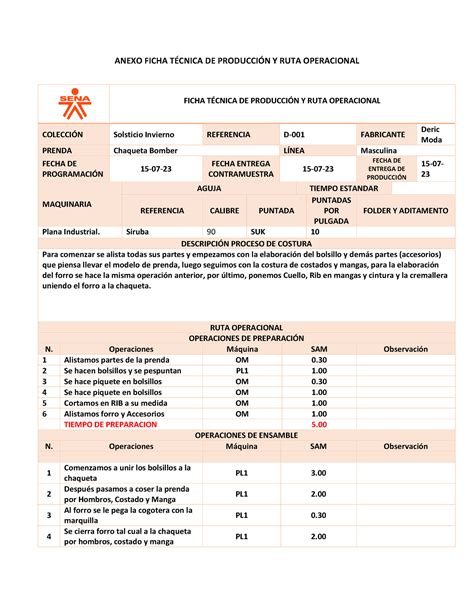 ANEXO FICHA TÉCNICA DE PRODUCCIÓN Y RUTA OPERACIONAL

SENA

FICHA TÉCNICA DE PRODUCCIÓN Y RUTA OPERACIONAL

| COLECCIÓN | Solsticio Invierno | REFERENCIA | D-001 | FABRICANTE | Deric Moda |
|---|---|---|---|---|---|
| PRENDA | Chaqueta Bomber | | LÍNEA | Masculina | |
| FECHA DE PROGRAMACIÓN | 15-07-23 | FECHA ENTREGA CONTRAMUESTRA | 15-07-23 | FECHA DE ENTREGA DE PRODUCCIÓN | 15-07-23 |

| MAQUINARIA | AGUJA | | | TIEMPO ESTANDAR | |
|---|---|---|---|---|---|
| | REFERENCIA | CALIBRE | PUNTADA | PUNTADAS POR PULGADA | FOLDER Y ADITAMENTO |
| Plana Industrial. | Siruba | 90 | SUK | 10 | |

DESCRIPCIÓN PROCESO DE COSTURA

Para comenzar se alista todas sus partes y empezamos con la elaboración del bolsillo y demás partes (accesorios) que piensa llevar el modelo de prenda, luego seguimos con la costura de costados y mangas, para la elaboración del forro se hace la misma operación anterior, por último, ponemos Cuello, Rib en mangas y cintura y la cremallera uniendo el forro a la chaqueta.

RUTA OPERACIONAL
OPERACIONES DE PREPARACIÓN

| N. | Operaciones | Máquina | SAM | Observación |
|---|---|---|---|---|
| 1 | Alistamos partes de la prenda | OM | 0.30 | |
| 2 | Se hacen bolsillos y se pespuntan | PL1 | 1.00 | |
| 3 | Se hace piquete en bolsillos | OM | 0.30 | |
| 4 | Se hace piquete en bolsillos | OM | 1.00 | |
| 5 | Cortamos en RIB a su medida | OM | 1.00 | |
| 6 | Alistamos forro y Accesorios | OM | 1.00 | |
| | TIEMPO DE PREPARACION | | 5.00 | |

OPERACIONES DE ENSAMBLE

| N. | Operaciones | Máquina | SAM | Observación |
|---|---|---|---|---|
| 1 | Comenzamos a unir los bolsillos a la chaqueta | PL1 | 3.00 | |
| 2 | Después pasamos a coser la prenda por Hombros, Costado y Manga | PL1 | 2.00 | |
| 3 | Al forro se le pega la cogotera con la marquilla | PL1 | 0.30 | |
| 4 | Se cierra forro tal cual a la chaqueta por hombros, costado y manga | PL1 | 2.00 | |